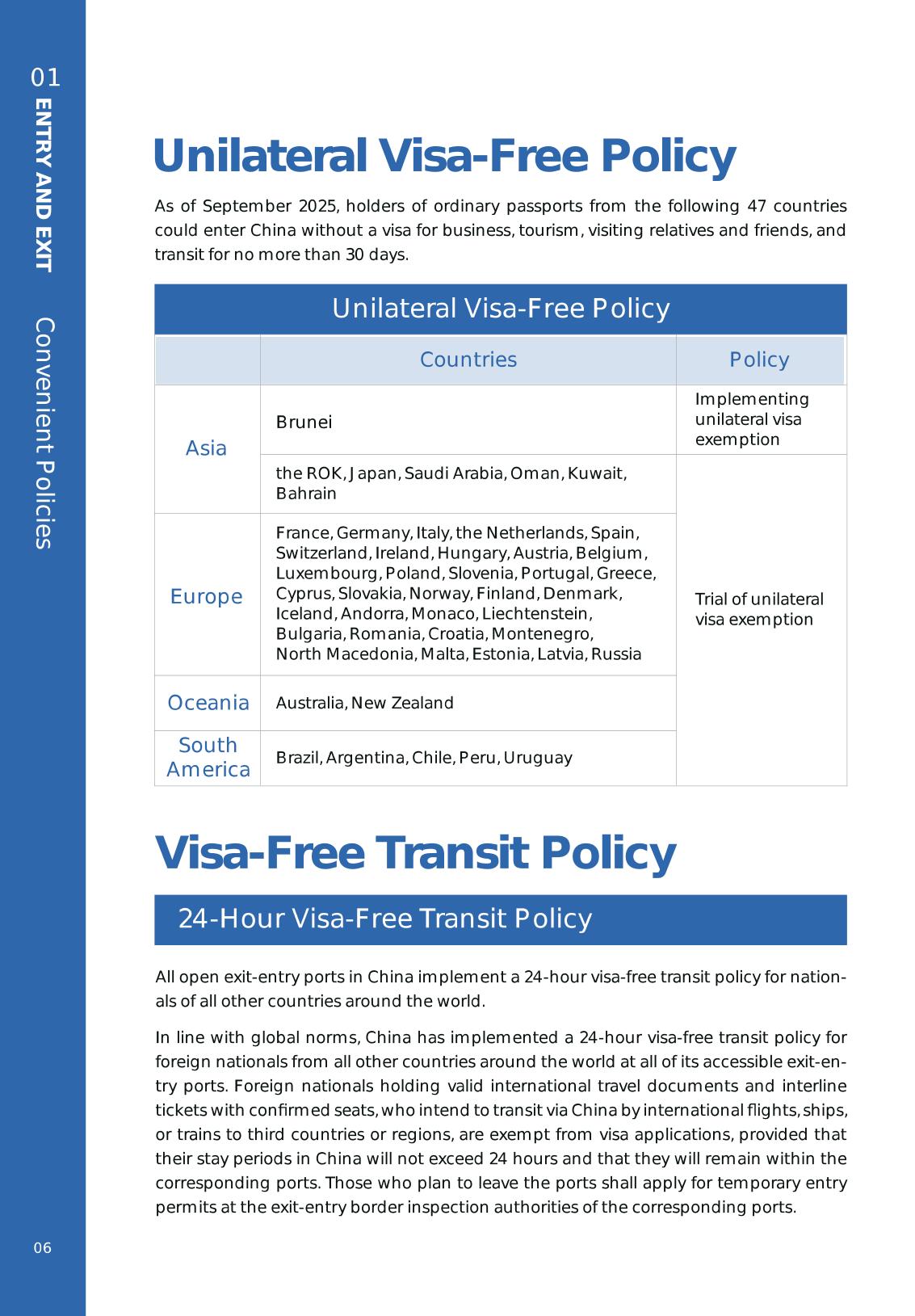 01

ENTRY AND EXIT

Convenient Policies

Unilateral Visa-Free Policy

As of September 2025, holders of ordinary passports from the following 47 countries could enter China without a visa for business, tourism, visiting relatives and friends, and transit for no more than 30 days.

Unilateral Visa-Free Policy

| | Countries | Policy |
|---|---|---|
| Asia | Brunei | Implementing unilateral visa exemption |
| Asia | the ROK, Japan, Saudi Arabia, Oman, Kuwait, Bahrain | Trial of unilateral visa exemption |
| Europe | France, Germany, Italy, the Netherlands, Spain, Switzerland, Ireland, Hungary, Austria, Belgium, Luxembourg, Poland, Slovenia, Portugal, Greece, Cyprus, Slovakia, Norway, Finland, Denmark, Iceland, Andorra, Monaco, Liechtenstein, Bulgaria, Romania, Croatia, Montenegro, North Macedonia, Malta, Estonia, Latvia, Russia | Trial of unilateral visa exemption |
| Oceania | Australia, New Zealand | Trial of unilateral visa exemption |
| South America | Brazil, Argentina, Chile, Peru, Uruguay | Trial of unilateral visa exemption |

Visa-Free Transit Policy

24-Hour Visa-Free Transit Policy

All open exit-entry ports in China implement a 24-hour visa-free transit policy for nationals of all other countries around the world.

In line with global norms, China has implemented a 24-hour visa-free transit policy for foreign nationals from all other countries around the world at all of its accessible exit-entry ports. Foreign nationals holding valid international travel documents and interline tickets with confirmed seats, who intend to transit via China by international flights, ships, or trains to third countries or regions, are exempt from visa applications, provided that their stay periods in China will not exceed 24 hours and that they will remain within the corresponding ports. Those who plan to leave the ports shall apply for temporary entry permits at the exit-entry border inspection authorities of the corresponding ports.

06